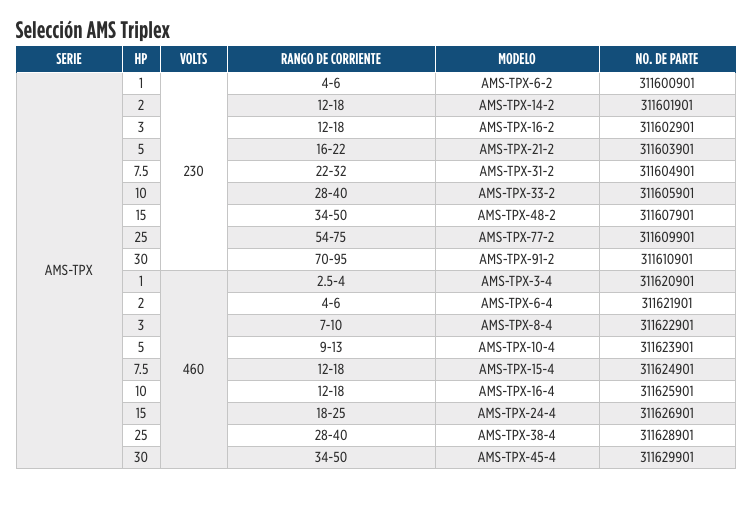 Selección AMS Triplex

| SERIE | HP | VOLTS | RANGO DE CORRIENTE | MODELO | NO. DE PARTE |
|---|---|---|---|---|---|
| AMS-TPX | 1 | 230 | 4-6 | AMS-TPX-6-2 | 311600901 |
| | 2 | | 12-18 | AMS-TPX-14-2 | 311601901 |
| | 3 | | 12-18 | AMS-TPX-16-2 | 311602901 |
| | 5 | | 16-22 | AMS-TPX-21-2 | 311603901 |
| | 7.5 | | 22-32 | AMS-TPX-31-2 | 311604901 |
| | 10 | | 28-40 | AMS-TPX-33-2 | 311605901 |
| | 15 | | 34-50 | AMS-TPX-48-2 | 311607901 |
| | 25 | | 54-75 | AMS-TPX-77-2 | 311609901 |
| | 30 | | 70-95 | AMS-TPX-91-2 | 311610901 |
| | 1 | 460 | 2.5-4 | AMS-TPX-3-4 | 311620901 |
| | 2 | | 4-6 | AMS-TPX-6-4 | 311621901 |
| | 3 | | 7-10 | AMS-TPX-8-4 | 311622901 |
| | 5 | | 9-13 | AMS-TPX-10-4 | 311623901 |
| | 7.5 | | 12-18 | AMS-TPX-15-4 | 311624901 |
| | 10 | | 12-18 | AMS-TPX-16-4 | 311625901 |
| | 15 | | 18-25 | AMS-TPX-24-4 | 311626901 |
| | 25 | | 28-40 | AMS-TPX-38-4 | 311628901 |
| | 30 | | 34-50 | AMS-TPX-45-4 | 311629901 |